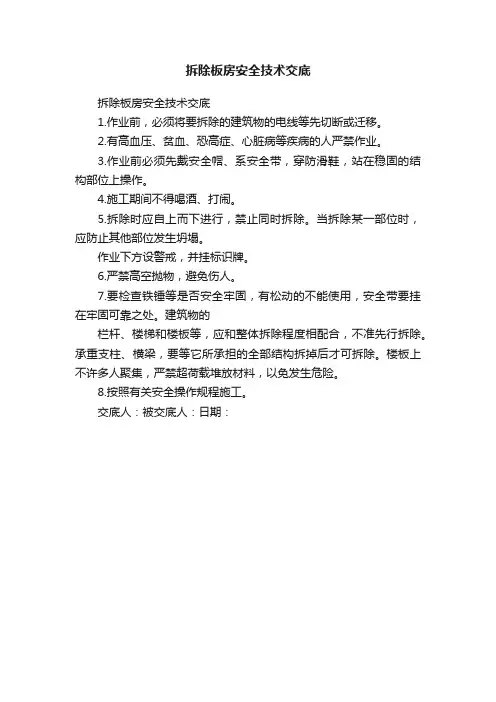 拆除板房安全技术交底

拆除板房安全技术交底

1.作业前，必须将要拆除的建筑物的电线等先切断或迁移。

2.有高血压、贫血、恐高症、心脏病等疾病的人严禁作业。

3.作业前必须先戴安全帽、系安全带，穿防滑鞋，站在稳固的结构部位上操作。

4.施工期间不得喝酒、打闹。

5.拆除时应自上而下进行，禁止同时拆除。当拆除某一部位时，应防止其他部位发生坍塌。

作业下方设警戒，并挂标识牌。

6.严禁高空抛物，避免伤人。

7.要检查铁锤等是否安全牢固，有松动的不能使用，安全带要挂在牢固可靠之处。建筑物的

栏杆、楼梯和楼板等，应和整体拆除程度相配合，不准先行拆除。承重支柱、横梁，要等它所承担的全部结构拆掉后才可拆除。楼板上不许多人聚集，严禁超荷载堆放材料，以免发生危险。

8.按照有关安全操作规程施工。

交底人：被交底人：日期：